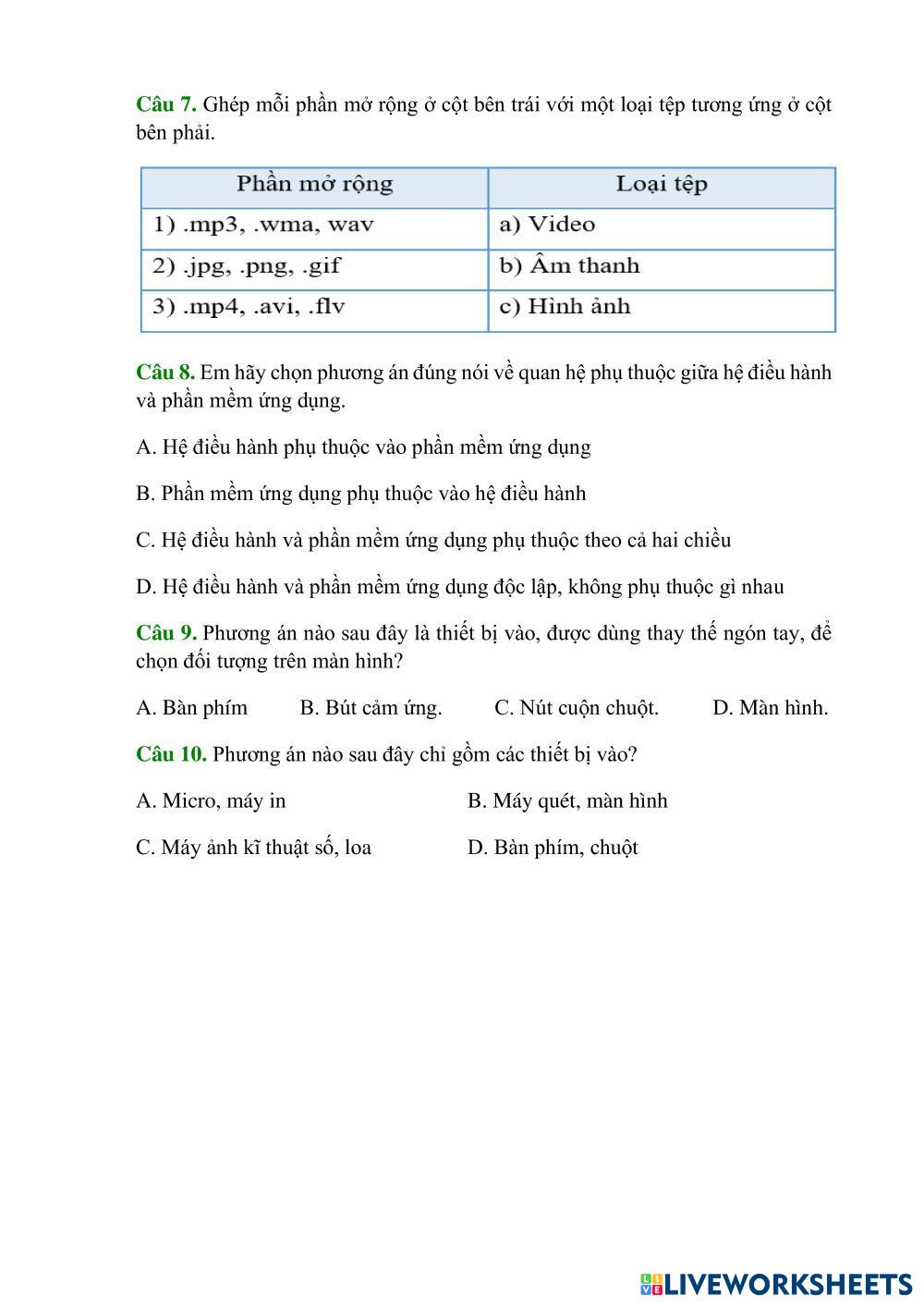 Câu 7. Ghép mỗi phần mở rộng ở cột bên trái với một loại tệp tương ứng ở cột bên phải.

| Phần mở rộng | Loại tệp |
|---|---|
| 1) .mp3, .wma, wav | a) Video |
| 2) .jpg, .png, .gif | b) Âm thanh |
| 3) .mp4, .avi, .flv | c) Hình ảnh |

Câu 8. Em hãy chọn phương án đúng nói về quan hệ phụ thuộc giữa hệ điều hành và phần mềm ứng dụng.

A. Hệ điều hành phụ thuộc vào phần mềm ứng dụng

B. Phần mềm ứng dụng phụ thuộc vào hệ điều hành

C. Hệ điều hành và phần mềm ứng dụng phụ thuộc theo cả hai chiều

D. Hệ điều hành và phần mềm ứng dụng độc lập, không phụ thuộc gì nhau

Câu 9. Phương án nào sau đây là thiết bị vào, được dùng thay thế ngón tay, để chọn đối tượng trên màn hình?

A. Bàn phím B. Bút cảm ứng. C. Nút cuộn chuột. D. Màn hình.

Câu 10. Phương án nào sau đây chỉ gồm các thiết bị vào?

A. Micro, máy in B. Máy quét, màn hình

C. Máy ảnh kĩ thuật số, loa D. Bàn phím, chuột

LIVEWORKSHEETS